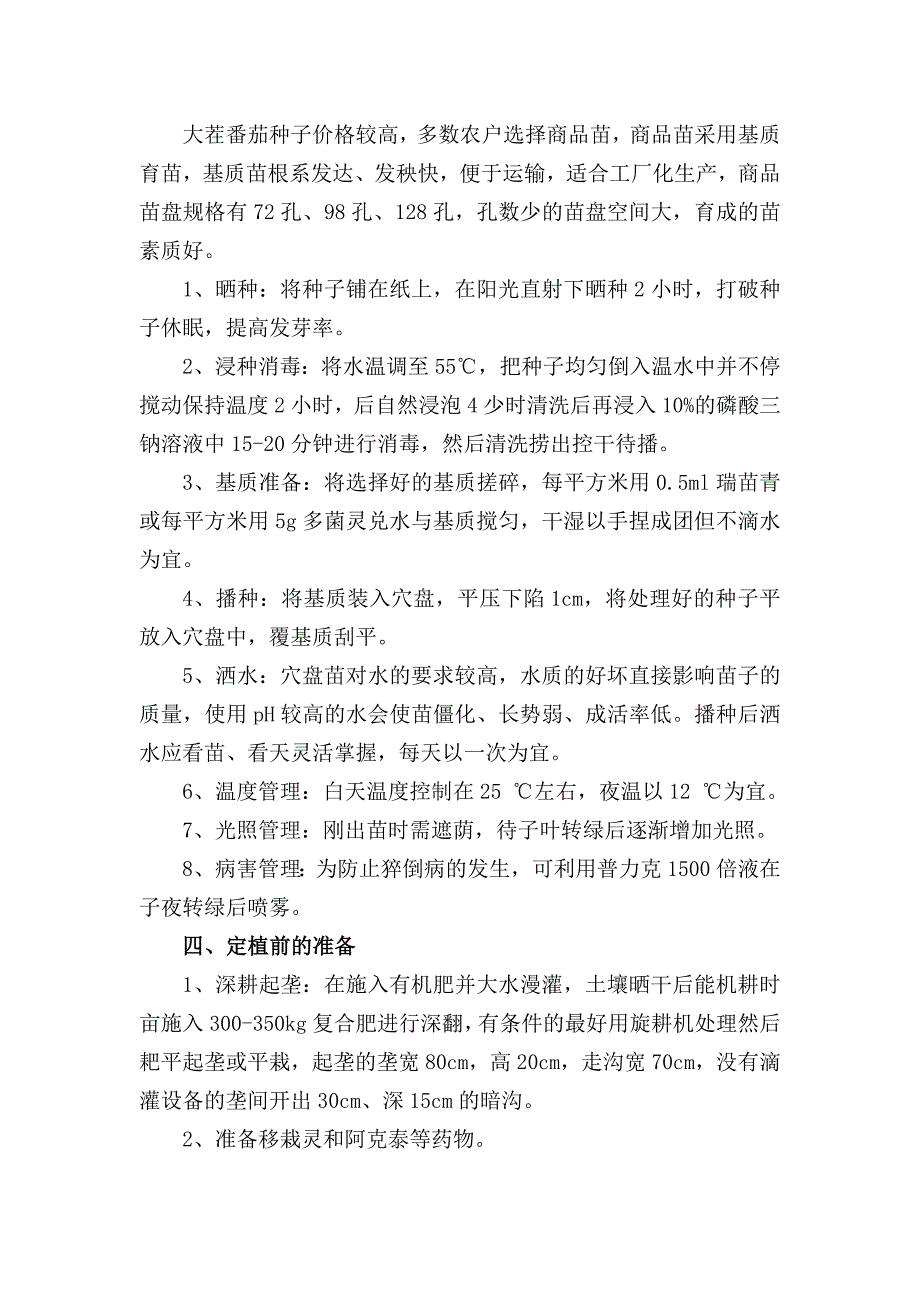 大茬番茄种子价格较高，多数农户选择商品苗，商品苗采用基质育苗，基质苗根系发达、发秧快，便于运输，适合工厂化生产，商品苗盘规格有 72 孔、98 孔、128 孔，孔数少的苗盘空间大，育成的苗素质好。

1、晒种：将种子铺在纸上，在阳光直射下晒种 2 小时，打破种子休眠，提高发芽率。

2、浸种消毒：将水温调至 55℃，把种子均匀倒入温水中并不停搅动保持温度 2 小时，后自然浸泡 4 少时清洗后再浸入 10%的磷酸三钠溶液中 15-20 分钟进行消毒，然后清洗捞出控干待播。

3、基质准备：将选择好的基质搓碎，每平方米用 0.5ml 瑞苗青或每平方米用 5g 多菌灵兑水与基质搅匀，干湿以手捏成团但不滴水为宜。

4、播种：将基质装入穴盘，平压下陷 1cm，将处理好的种子平放入穴盘中，覆基质刮平。

5、洒水：穴盘苗对水的要求较高，水质的好坏直接影响苗子的质量，使用 pH 较高的水会使苗僵化、长势弱、成活率低。播种后洒水应看苗、看天灵活掌握，每天以一次为宜。

6、温度管理：白天温度控制在 25 ℃左右，夜温以 12 ℃为宜。

7、光照管理：刚出苗时需遮荫，待子叶转绿后逐渐增加光照。

8、病害管理：为防止猝倒病的发生，可利用普力克 1500 倍液在子夜转绿后喷雾。

四、定植前的准备

1、深耕起垄：在施入有机肥并大水漫灌，土壤晒干后能机耕时亩施入 300-350kg 复合肥进行深翻，有条件的最好用旋耕机处理然后耙平起垄或平栽，起垄的垄宽 80cm，高 20cm，走沟宽 70cm，没有滴灌设备的垄间开出 30cm、深 15cm 的暗沟。

2、准备移栽灵和阿克泰等药物。